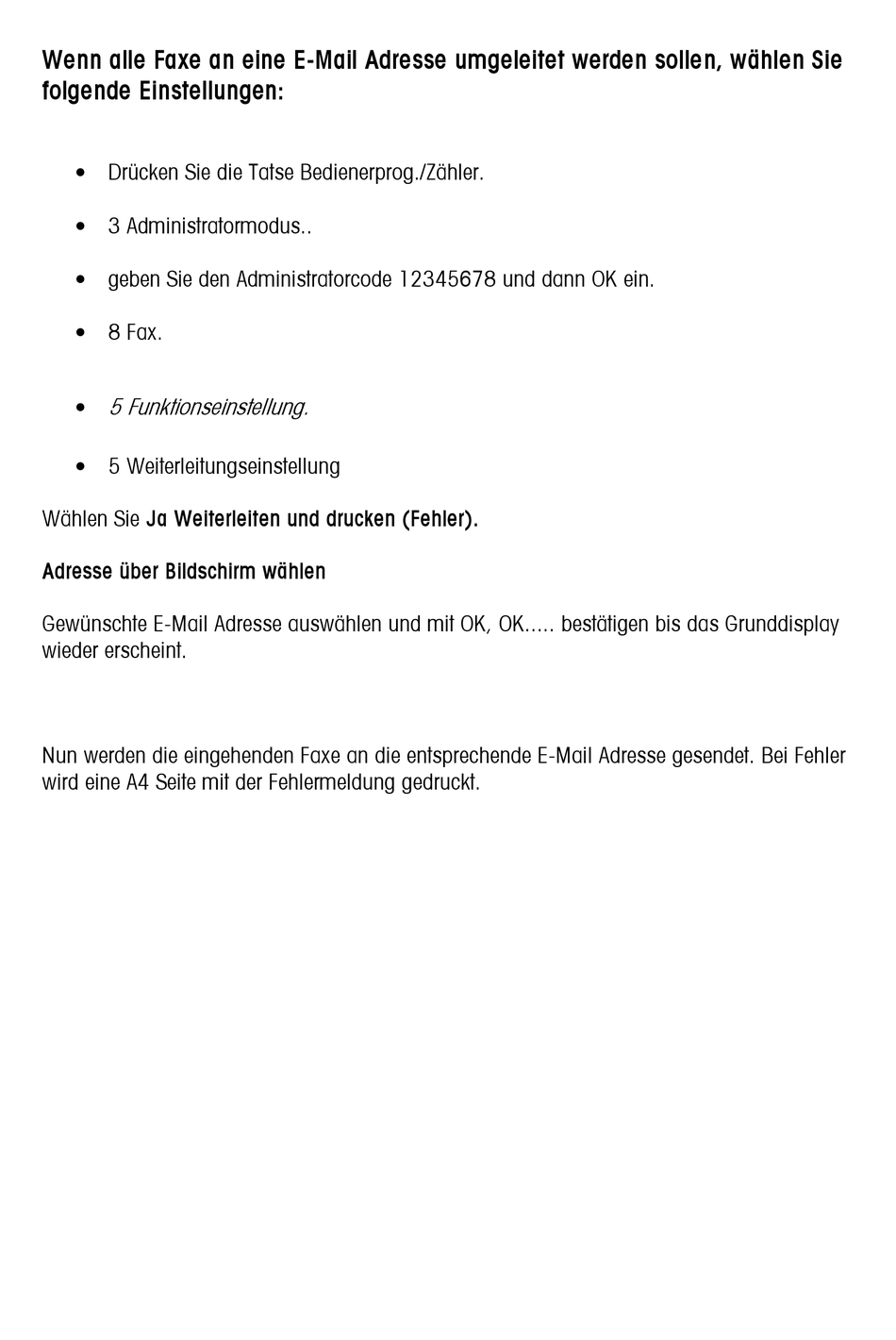 Wenn alle Faxe an eine E-Mail Adresse umgeleitet werden sollen, wählen Sie folgende Einstellungen:

• Drücken Sie die Tatse Bedienerprog./Zähler.

• 3 Administratormodus..

• geben Sie den Administratorcode 12345678 und dann OK ein.

• 8 Fax.

• 5 Funktionseinstellung.

• 5 Weiterleitungseinstellung

Wählen Sie Ja Weiterleiten und drucken (Fehler).

Adresse über Bildschirm wählen

Gewünschte E-Mail Adresse auswählen und mit OK, OK….. bestätigen bis das Grunddisplay wieder erscheint.

Nun werden die eingehenden Faxe an die entsprechende E-Mail Adresse gesendet. Bei Fehler wird eine A4 Seite mit der Fehlermeldung gedruckt.